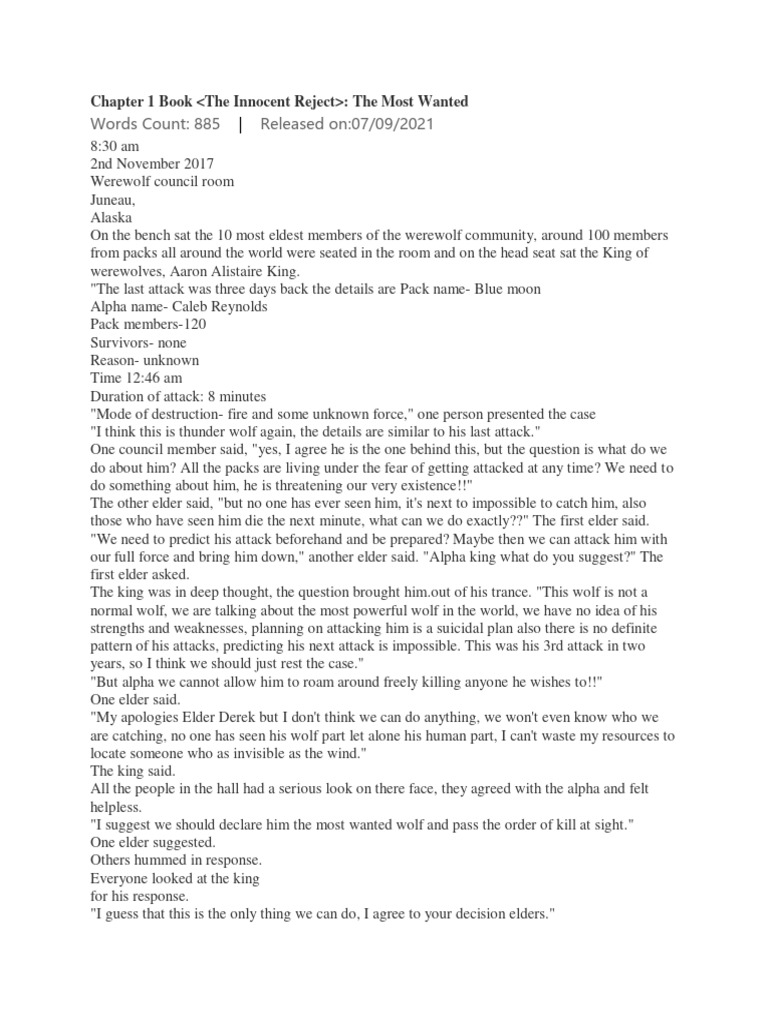 Chapter 1 Book <The Innocent Reject>: The Most Wanted
Words Count: 885 | Released on:07/09/2021

8:30 am
2nd November 2017
Werewolf council room
Juneau,
Alaska
On the bench sat the 10 most eldest members of the werewolf community, around 100 members from packs all around the world were seated in the room and on the head seat sat the King of werewolves, Aaron Alistaire King.
"The last attack was three days back the details are Pack name- Blue moon
Alpha name- Caleb Reynolds
Pack members-120
Survivors- none
Reason- unknown
Time 12:46 am
Duration of attack: 8 minutes
"Mode of destruction- fire and some unknown force," one person presented the case
"I think this is thunder wolf again, the details are similar to his last attack."
One council member said, "yes, I agree he is the one behind this, but the question is what do we do about him? All the packs are living under the fear of getting attacked at any time? We need to do something about him, he is threatening our very existence!!"
The other elder said, "but no one has ever seen him, it's next to impossible to catch him, also those who have seen him die the next minute, what can we do exactly??" The first elder said. "We need to predict his attack beforehand and be prepared? Maybe then we can attack him with our full force and bring him down," another elder said. "Alpha king what do you suggest?" The first elder asked.
The king was in deep thought, the question brought him.out of his trance. "This wolf is not a normal wolf, we are talking about the most powerful wolf in the world, we have no idea of his strengths and weaknesses, planning on attacking him is a suicidal plan also there is no definite pattern of his attacks, predicting his next attack is impossible. This was his 3rd attack in two years, so I think we should just rest the case."
"But alpha we cannot allow him to roam around freely killing anyone he wishes to!!"
One elder said.
"My apologies Elder Derek but I don't think we can do anything, we won't even know who we are catching, no one has seen his wolf part let alone his human part, I can't waste my resources to locate someone who as invisible as the wind."
The king said.
All the people in the hall had a serious look on there face, they agreed with the alpha and felt helpless.
"I suggest we should declare him the most wanted wolf and pass the order of kill at sight."
One elder suggested.
Others hummed in response.
Everyone looked at the king
for his response.
"I guess that this is the only thing we can do, I agree to your decision elders."